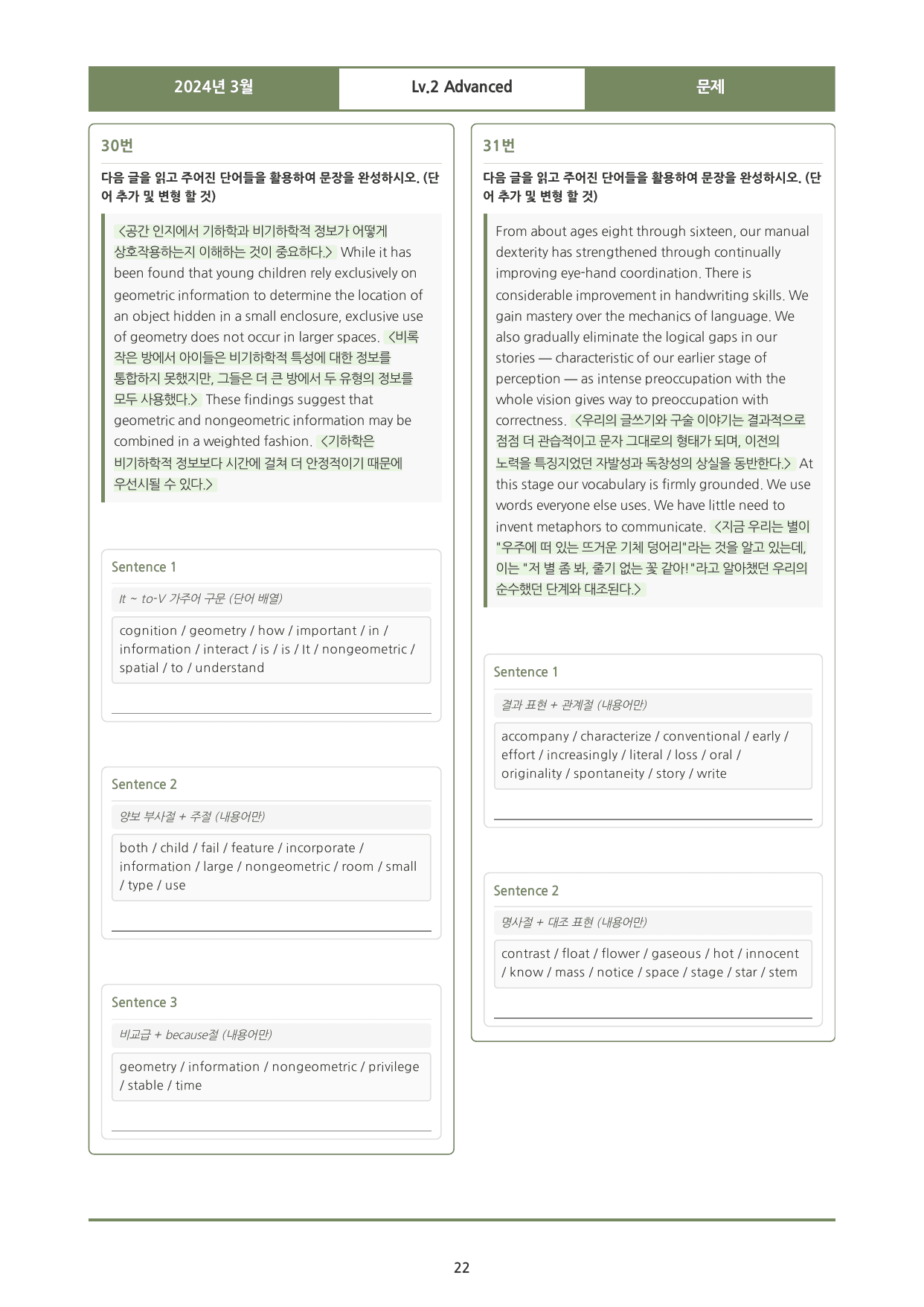 2024년 3월 Lv.2 Advanced 문제

30번

다음 글을 읽고 주어진 단어들을 활용하여 문장을 완성하시오. (단어 추가 및 변형 할 것)

<공간 인지에서 기하학과 비기하학적 정보가 어떻게 상호작용하는지 이해하는 것이 중요하다.> While it has been found that young children rely exclusively on geometric information to determine the location of an object hidden in a small enclosure, exclusive use of geometry does not occur in larger spaces. <비록 작은 방에서 아이들은 비기하학적 특성에 대한 정보를 통합하지 못했지만, 그들은 더 큰 방에서 두 유형의 정보를 모두 사용했다.> These findings suggest that geometric and nongeometric information may be combined in a weighted fashion. <기하학은 비기하학적 정보보다 시간에 걸쳐 더 안정적이기 때문에 우선시될 수 있다.>

Sentence 1

It ~ to-V 가주어 구문 (단어 배열)

cognition / geometry / how / important / in / information / interact / is / is / It / nongeometric / spatial / to / understand

____

Sentence 2

양보 부사절 + 주절 (내용어만)

both / child / fail / feature / incorporate / information / large / nongeometric / room / small / type / use

____

Sentence 3

비교급 + because절 (내용어만)

geometry / information / nongeometric / privilege / stable / time

____

31번

다음 글을 읽고 주어진 단어들을 활용하여 문장을 완성하시오. (단어 추가 및 변형 할 것)

From about ages eight through sixteen, our manual dexterity has strengthened through continually improving eye-hand coordination. There is considerable improvement in handwriting skills. We gain mastery over the mechanics of language. We also gradually eliminate the logical gaps in our stories — characteristic of our earlier stage of perception — as intense preoccupation with the whole vision gives way to preoccupation with correctness. <우리의 글쓰기와 구술 이야기는 결과적으로 점점 더 관습적이고 문자 그대로의 형태가 되며, 이전의 노력을 특징지었던 자발성과 독창성의 상실을 동반한다.> At this stage our vocabulary is firmly grounded. We use words everyone else uses. We have little need to invent metaphors to communicate. <지금 우리는 별이 "우주에 떠 있는 뜨거운 기체 덩어리"라는 것을 알고 있는데, 이는 "저 별 좀 봐, 줄기 없는 꽃 같아!"라고 알아챘던 우리의 순수했던 단계와 대조된다.>

Sentence 1

결과 표현 + 관계절 (내용어만)

accompany / characterize / conventional / early / effort / increasingly / literal / loss / oral / originality / spontaneity / story / write

____

Sentence 2

명사절 + 대조 표현 (내용어만)

contrast / float / flower / gaseous / hot / innocent / know / mass / notice / space / stage / star / stem

____

22